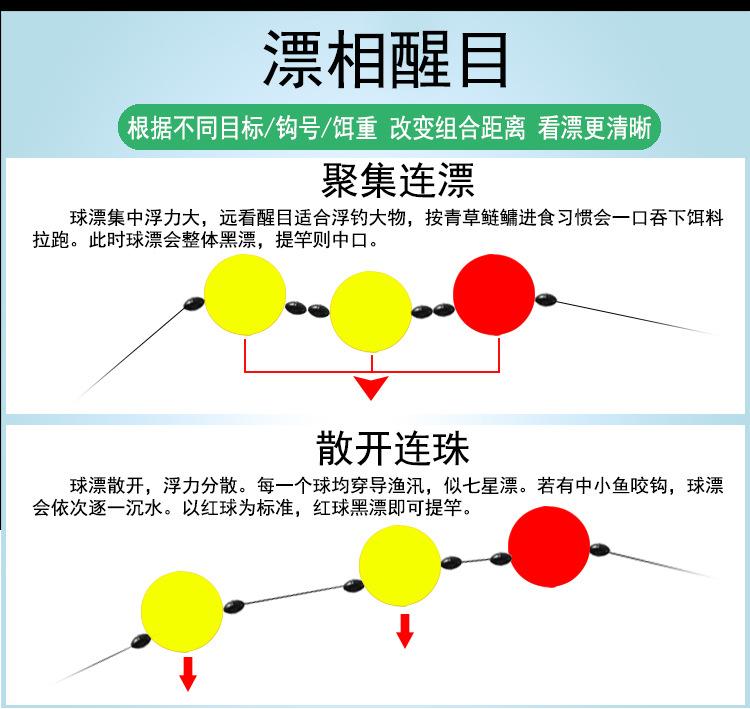 漂相醒目

根据不同目标/钩号/饵重 改变组合距离 看漂更清晰

聚集连漂

球漂集中浮力大，远看醒目适合浮钓大物，按青草鲢鳙进食习惯会一口吞下饵料拉跑。此时球漂会整体黑漂，提竿则中口。

散开连珠

球漂散开，浮力分散。每一个球均穿导渔汛，似七星漂。若有中小鱼咬钩，球漂会依次逐一沉水。以红球为标准，红球黑漂即可提竿。